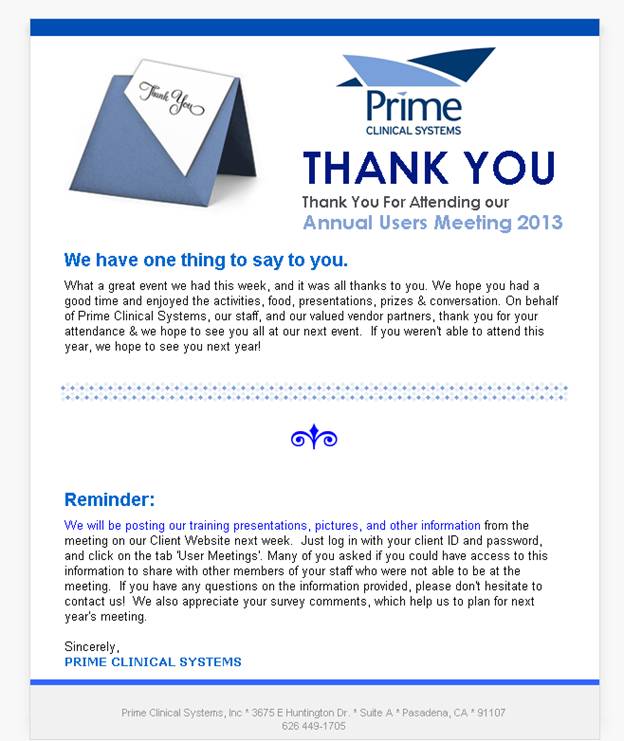 Thank You

Prime
CLINICAL SYSTEMS

THANK YOU

Thank You For Attending our
Annual Users Meeting 2013

We have one thing to say to you.

What a great event we had this week, and it was all thanks to you. We hope you had a good time and enjoyed the activities, food, presentations, prizes & conversation. On behalf of Prime Clinical Systems, our staff, and our valued vendor partners, thank you for your attendance & we hope to see you all at our next event. If you weren't able to attend this year, we hope to see you next year!

Reminder:

We will be posting our training presentations, pictures, and other information from the meeting on our Client Website next week. Just log in with your client ID and password, and click on the tab 'User Meetings'. Many of you asked if you could have access to this information to share with other members of your staff who were not able to be at the meeting. If you have any questions on the information provided, please don't hesitate to contact us! We also appreciate your survey comments, which help us to plan for next year's meeting.

Sincerely,
PRIME CLINICAL SYSTEMS

Prime Clinical Systems, Inc * 3675 E Huntington Dr. * Suite A * Pasadena, CA * 91107
626 449-1705